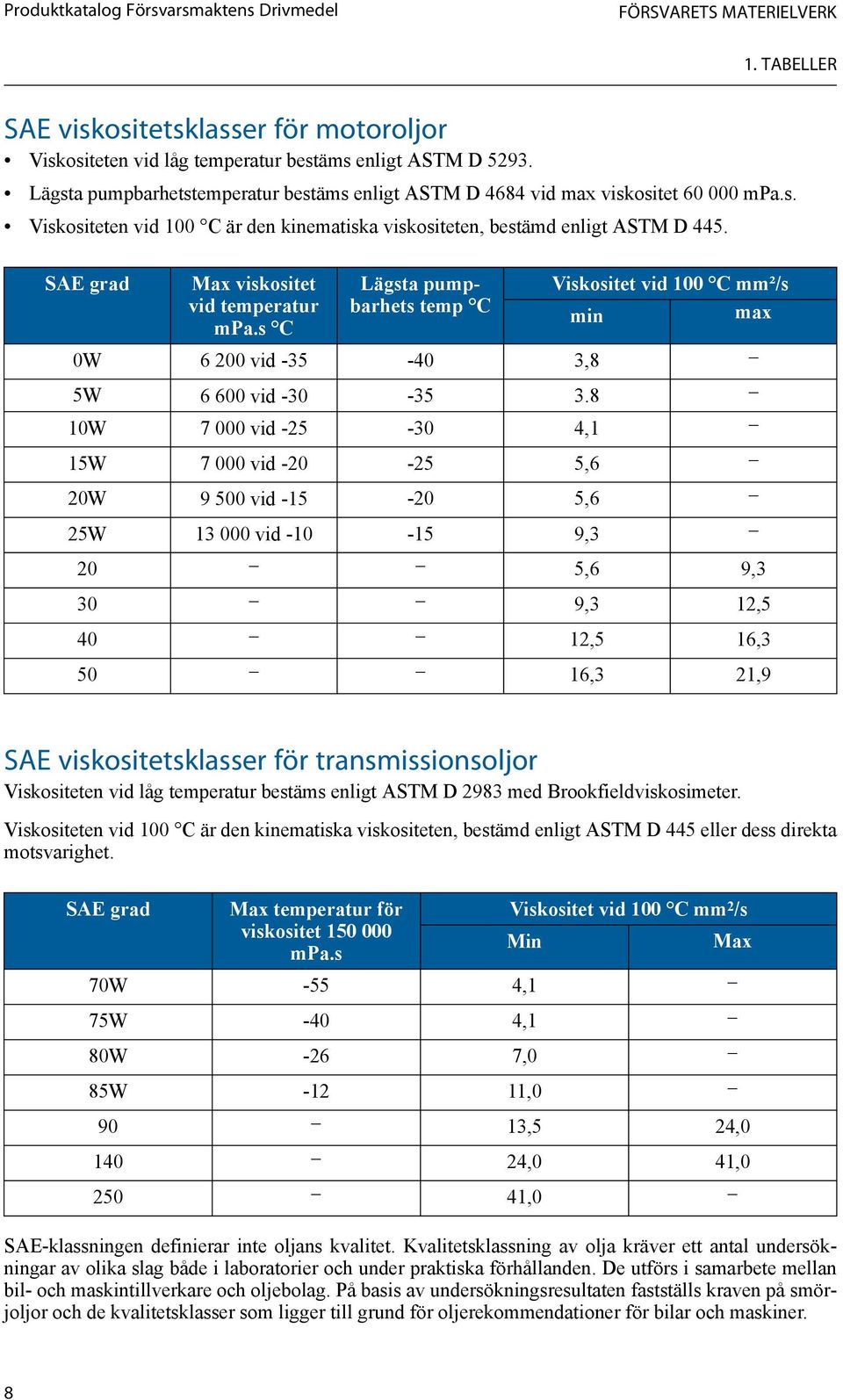 Produktkatalog Försvarsmaktens Drivmedel

FÖRSVARETS MATERIELVERK

1. TABELLER

SAE viskositetsklasser för motoroljor

• Viskositeten vid låg temperatur bestäms enligt ASTM D 5293.
• Lägsta pumpbarhetstemperatur bestäms enligt ASTM D 4684 vid max viskositet 60 000 mPa.s.
• Viskositeten vid 100 °C är den kinematiska viskositeten, bestämd enligt ASTM D 445.

| SAE grad | Max viskositet vid temperatur mPa.s °C | Lägsta pumpbarhets temp °C | Viskositet vid 100 °C mm²/s min | Viskositet vid 100 °C mm²/s max |
|---|---|---|---|---|
| 0W | 6 200 vid -35 | -40 | 3,8 | – |
| 5W | 6 600 vid -30 | -35 | 3.8 | – |
| 10W | 7 000 vid -25 | -30 | 4,1 | – |
| 15W | 7 000 vid -20 | -25 | 5,6 | – |
| 20W | 9 500 vid -15 | -20 | 5,6 | – |
| 25W | 13 000 vid -10 | -15 | 9,3 | – |
| 20 | – | – | 5,6 | 9,3 |
| 30 | – | – | 9,3 | 12,5 |
| 40 | – | – | 12,5 | 16,3 |
| 50 | – | – | 16,3 | 21,9 |

SAE viskositetsklasser för transmissionsoljor

Viskositeten vid låg temperatur bestäms enligt ASTM D 2983 med Brookfieldviskosimeter.

Viskositeten vid 100 °C är den kinematiska viskositeten, bestämd enligt ASTM D 445 eller dess direkta motsvarighet.

| SAE grad | Max temperatur för viskositet 150 000 mPa.s | Viskositet vid 100 °C mm²/s Min | Viskositet vid 100 °C mm²/s Max |
|---|---|---|---|
| 70W | -55 | 4,1 | – |
| 75W | -40 | 4,1 | – |
| 80W | -26 | 7,0 | – |
| 85W | -12 | 11,0 | – |
| 90 | – | 13,5 | 24,0 |
| 140 | – | 24,0 | 41,0 |
| 250 | – | 41,0 | – |

SAE-klassningen definierar inte oljans kvalitet. Kvalitetsklassning av olja kräver ett antal undersökningar av olika slag både i laboratorier och under praktiska förhållanden. De utförs i samarbete mellan bil- och maskintillverkare och oljebolag. På basis av undersökningsresultaten fastställs kraven på smörjoljor och de kvalitetsklasser som ligger till grund för oljerekommendationer för bilar och maskiner.

8